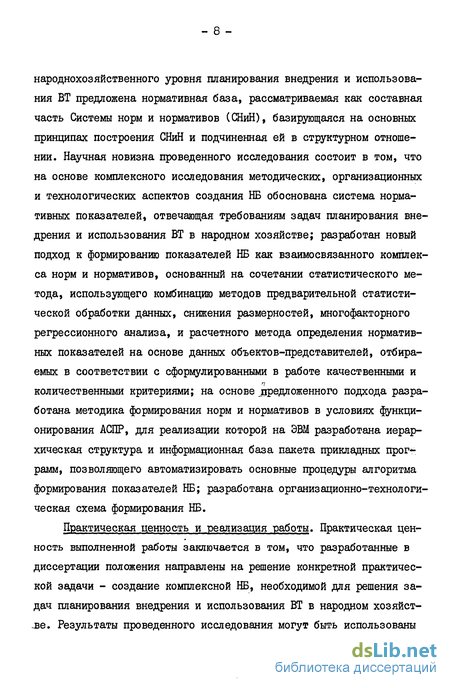 - 8 -

народнохозяйственного уровня планирования внедрения и использования ВТ предложена нормативная база, рассматриваемая как составная часть Системы норм и нормативов (СНиН), базирующаяся на основных принципах построения СНиН и подчиненная ей в структурном отношении. Научная новизна проведенного исследования состоит в том, что на основе комплексного исследования методических, организационных и технологических аспектов создания НБ обоснована система нормативных показателей, отвечающая требованиям задач планирования внедрения и использования ВТ в народном хозяйстве; разработан новый подход к формированию показателей НБ как взаимосвязанного комплекса норм и нормативов, основанный на сочетании статистического метода, использующего комбинацию методов предварительной статистической обработки данных, снижения размерностей, многофакторного регрессионного анализа, и расчетного метода определения нормативных показателей на основе данных объектов-представителей, отбираемых в соответствии с сформулированными в работе качественными и количественными критериями; на основе предложенного подхода разработана методика формирования норм и нормативов в условиях функционирования АСПР, для реализации которой на ЭВМ разработана иерархическая структура и информационная база пакета прикладных программ, позволяющего автоматизировать основные процедуры алгоритма формирования показателей НБ; разработана организационно-технологическая схема формирования НБ.

Практическая ценность и реализация работы. Практическая ценность выполненной работы заключается в том, что разработанные в диссертации положения направлены на решение конкретной практической задачи - создание комплексной НБ, необходимой для решения задач планирования внедрения и использования ВТ в народном хозяйстве. Результаты проведенного исследования могут быть использованы

dsLib.net
библиотека диссертаций